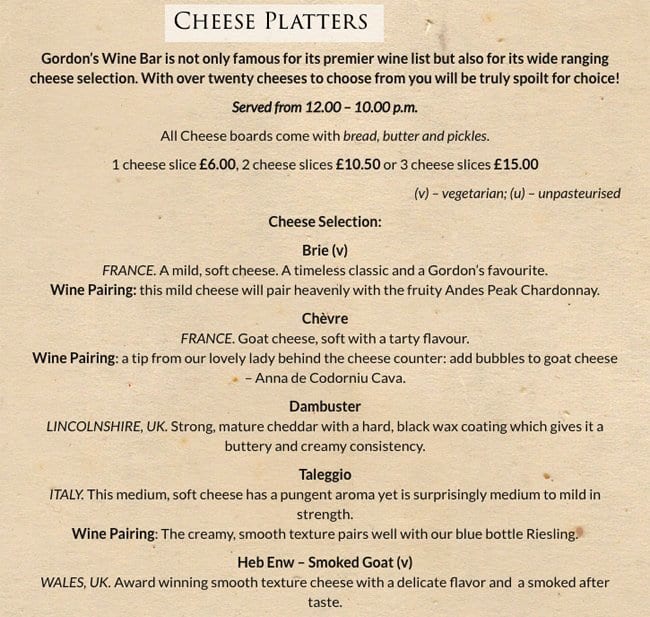 CHEESE PLATTERS

Gordon's Wine Bar is not only famous for its premier wine list but also for its wide ranging cheese selection. With over twenty cheeses to choose from you will be truly spoilt for choice!

Served from 12.00 – 10.00 p.m.

All Cheese boards come with bread, butter and pickles.

1 cheese slice £6.00, 2 cheese slices £10.50 or 3 cheese slices £15.00

(v) – vegetarian; (u) – unpasteurised

Cheese Selection:

Brie (v)
FRANCE. A mild, soft cheese. A timeless classic and a Gordon's favourite.
Wine Pairing: this mild cheese will pair heavenly with the fruity Andes Peak Chardonnay.

Chèvre
FRANCE. Goat cheese, soft with a tarty flavour.
Wine Pairing: a tip from our lovely lady behind the cheese counter: add bubbles to goat cheese – Anna de Codorniu Cava.

Dambuster
LINCOLNSHIRE, UK. Strong, mature cheddar with a hard, black wax coating which gives it a buttery and creamy consistency.

Taleggio
ITALY. This medium, soft cheese has a pungent aroma yet is surprisingly medium to mild in strength.
Wine Pairing: The creamy, smooth texture pairs well with our blue bottle Riesling.

Heb Enw – Smoked Goat (v)
WALES, UK. Award winning smooth texture cheese with a delicate flavor and a smoked after taste.